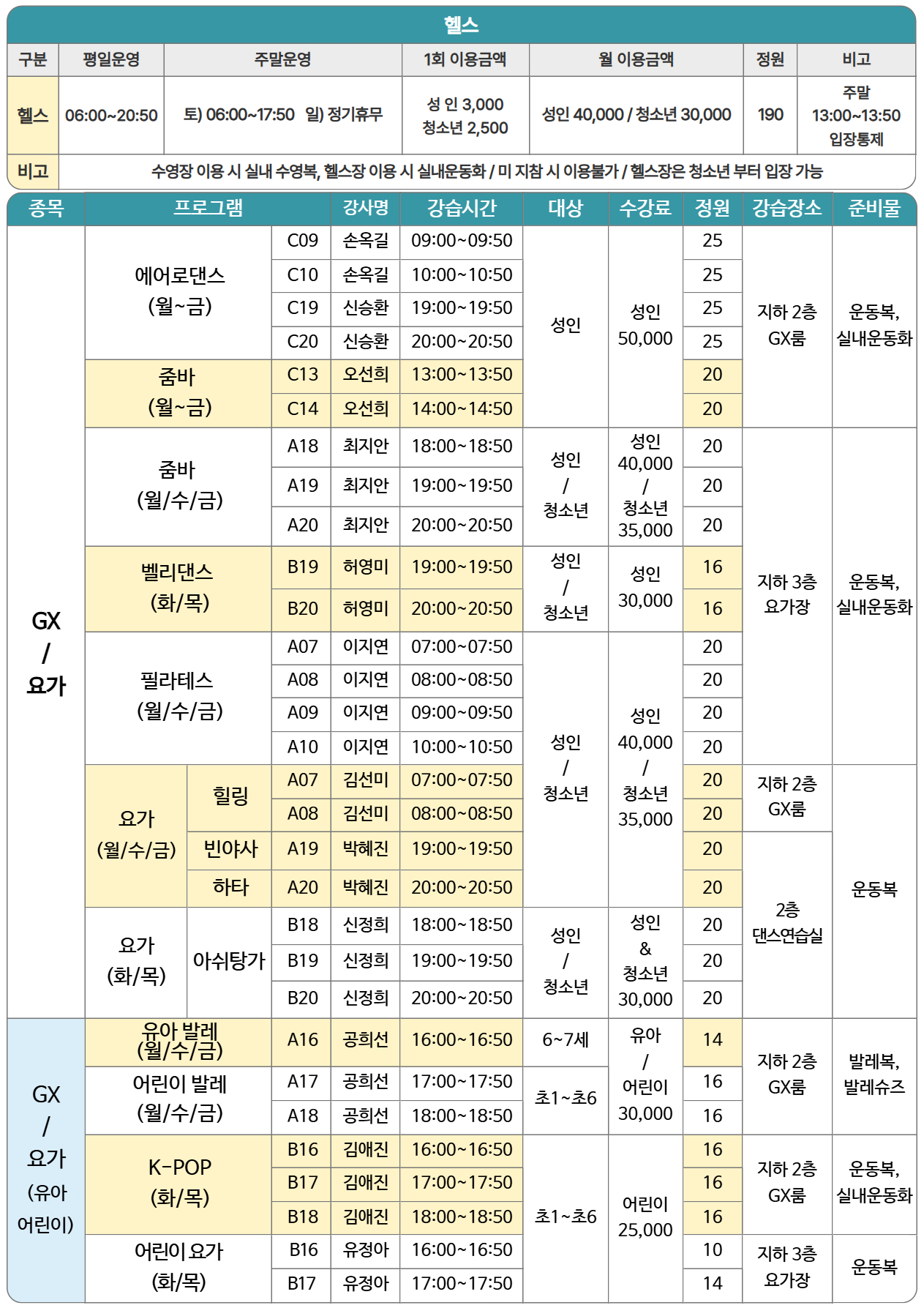 헬스

| 구분 | 평일운영 | 주말운영 | 1회 이용금액 | 월 이용금액 | 정원 | 비고 |
|---|---|---|---|---|---|---|
| 헬스 | 06:00~20:50 | 토) 06:00~17:50 일) 정기휴무 | 성 인 3,000 청소년 2,500 | 성인 40,000 / 청소년 30,000 | 190 | 주말 13:00~13:50 입장통제 |
| 비고 | 수영장 이용 시 실내 수영복, 헬스장 이용 시 실내운동화 / 미 지참 시 이용불가 / 헬스장은 청소년 부터 입장 가능 | | | | | |

| 종목 | 프로그램 | | | 강사명 | 강습시간 | 대상 | 수강료 | 정원 | 강습장소 | 준비물 |
|---|---|---|---|---|---|---|---|---|---|---|
| GX / 요가 | 에어로댄스 (월~금) | | C09 | 손옥길 | 09:00~09:50 | 성인 | 성인 50,000 | 25 | 지하 2층 GX룸 | 운동복, 실내운동화 |
| | | | C10 | 손옥길 | 10:00~10:50 | | | 25 | | |
| | | | C19 | 신승환 | 19:00~19:50 | | | 25 | | |
| | | | C20 | 신승환 | 20:00~20:50 | | | 25 | | |
| | 줌바 (월~금) | | C13 | 오선희 | 13:00~13:50 | | | 20 | | |
| | | | C14 | 오선희 | 14:00~14:50 | | | 20 | | |
| | 줌바 (월/수/금) | | A18 | 최지안 | 18:00~18:50 | 성인 / 청소년 | 성인 40,000 / 청소년 35,000 | 20 | 지하 3층 요가장 | 운동복, 실내운동화 |
| | | | A19 | 최지안 | 19:00~19:50 | | | 20 | | |
| | | | A20 | 최지안 | 20:00~20:50 | | | 20 | | |
| | 벨리댄스 (화/목) | | B19 | 허영미 | 19:00~19:50 | 성인 / 청소년 | 성인 30,000 | 16 | | |
| | | | B20 | 허영미 | 20:00~20:50 | | | 16 | | |
| | 필라테스 (월/수/금) | | A07 | 이지연 | 07:00~07:50 | 성인 / 청소년 | 성인 40,000 / 청소년 35,000 | 20 | | |
| | | | A08 | 이지연 | 08:00~08:50 | | | 20 | | |
| | | | A09 | 이지연 | 09:00~09:50 | | | 20 | | |
| | | | A10 | 이지연 | 10:00~10:50 | | | 20 | | |
| | 요가 (월/수/금) | 힐링 | A07 | 김선미 | 07:00~07:50 | | | 20 | 지하 2층 GX룸 | 운동복 |
| | | | A08 | 김선미 | 08:00~08:50 | | | 20 | | |
| | | 빈야사 | A19 | 박혜진 | 19:00~19:50 | | | 20 | 2층 댄스연습실 | |
| | | 하타 | A20 | 박혜진 | 20:00~20:50 | | | 20 | | |
| | 요가 (화/목) | 아쉬탕가 | B18 | 신정희 | 18:00~18:50 | 성인 / 청소년 | 성인 & 청소년 30,000 | 20 | | |
| | | | B19 | 신정희 | 19:00~19:50 | | | 20 | | |
| | | | B20 | 신정희 | 20:00~20:50 | | | 20 | | |
| GX / 요가 (유아 어린이) | 유아 발레 (월/수/금) | | A16 | 공희선 | 16:00~16:50 | 6~7세 | 유아 / 어린이 30,000 | 14 | 지하 2층 GX룸 | 발레복, 발레슈즈 |
| | 어린이 발레 (월/수/금) | | A17 | 공희선 | 17:00~17:50 | 초1~초6 | | 16 | | |
| | | | A18 | 공희선 | 18:00~18:50 | | | 16 | | |
| | K-POP (화/목) | | B16 | 김애진 | 16:00~16:50 | 초1~초6 | 어린이 25,000 | 16 | 지하 2층 GX룸 | 운동복, 실내운동화 |
| | | | B17 | 김애진 | 17:00~17:50 | | | 16 | | |
| | | | B18 | 김애진 | 18:00~18:50 | | | 16 | | |
| | 어린이 요가 (화/목) | | B16 | 유정아 | 16:00~16:50 | | | 10 | 지하 3층 요가장 | 운동복 |
| | | | B17 | 유정아 | 17:00~17:50 | | | 14 | | |